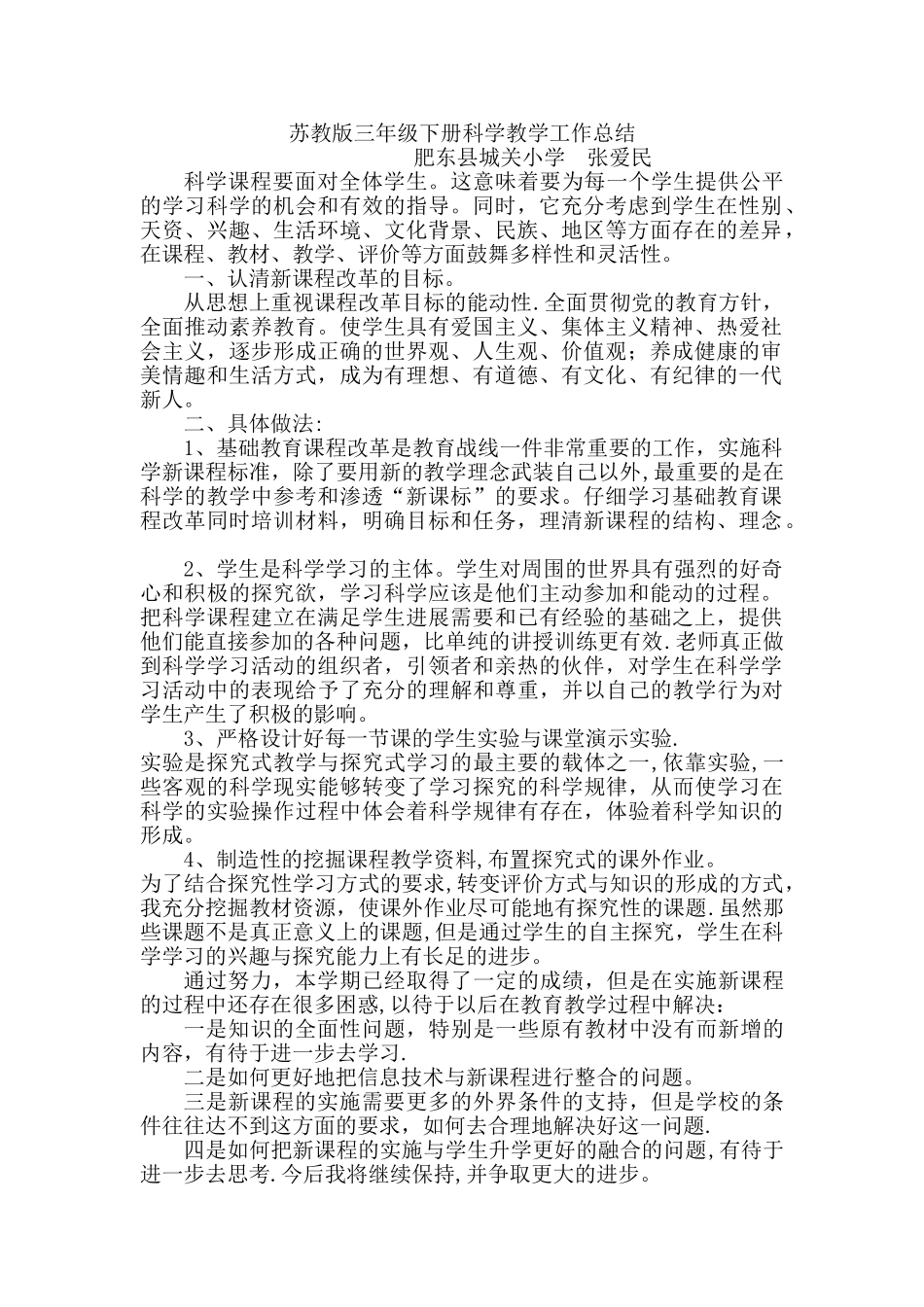 苏教版三年级下册科学教学工作总结
肥东县城关小学　张爱民

科学课程要面对全体学生。这意味着要为每一个学生提供公平的学习科学的机会和有效的指导。同时，它充分考虑到学生在性别、天资、兴趣、生活环境、文化背景、民族、地区等方面存在的差异，在课程、教材、教学、评价等方面鼓舞多样性和灵活性。

一、认清新课程改革的目标。

从思想上重视课程改革目标的能动性.全面贯彻党的教育方针，全面推动素养教育。使学生具有爱国主义、集体主义精神、热爱社会主义，逐步形成正确的世界观、人生观、价值观；养成健康的审美情趣和生活方式，成为有理想、有道德、有文化、有纪律的一代新人。

二、具体做法:

1、基础教育课程改革是教育战线一件非常重要的工作，实施科学新课程标准，除了要用新的教学理念武装自己以外,最重要的是在科学的教学中参考和渗透“新课标”的要求。仔细学习基础教育课程改革同时培训材料，明确目标和任务，理清新课程的结构、理念。

2、学生是科学学习的主体。学生对周围的世界具有强烈的好奇心和积极的探究欲，学习科学应该是他们主动参加和能动的过程。把科学课程建立在满足学生进展需要和已有经验的基础之上，提供他们能直接参加的各种问题，比单纯的讲授训练更有效.老师真正做到科学学习活动的组织者，引领者和亲热的伙伴，对学生在科学学习活动中的表现给予了充分的理解和尊重，并以自己的教学行为对学生产生了积极的影响。

3、严格设计好每一节课的学生实验与课堂演示实验.
实验是探究式教学与探究式学习的最主要的载体之一,依靠实验,一些客观的科学现实能够转变了学习探究的科学规律，从而使学习在科学的实验操作过程中体会着科学规律有存在，体验着科学知识的形成。

4、制造性的挖掘课程教学资料,布置探究式的课外作业。
为了结合探究性学习方式的要求,转变评价方式与知识的形成的方式，我充分挖掘教材资源，使课外作业尽可能地有探究性的课题.虽然那些课题不是真正意义上的课题,但是通过学生的自主探究，学生在科学学习的兴趣与探究能力上有长足的进步。

通过努力，本学期已经取得了一定的成绩，但是在实施新课程的过程中还存在很多困惑,以待于以后在教育教学过程中解决：

一是知识的全面性问题，特别是一些原有教材中没有而新增的内容，有待于进一步去学习.

二是如何更好地把信息技术与新课程进行整合的问题。

三是新课程的实施需要更多的外界条件的支持，但是学校的条件往往达不到这方面的要求，如何去合理地解决好这一问题.

四是如何把新课程的实施与学生升学更好的融合的问题,有待于进一步去思考.今后我将继续保持,并争取更大的进步。